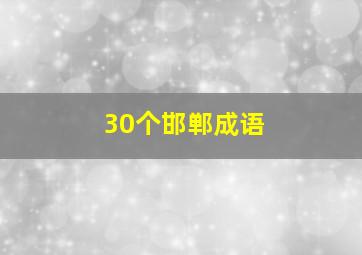 30个邯郸成语